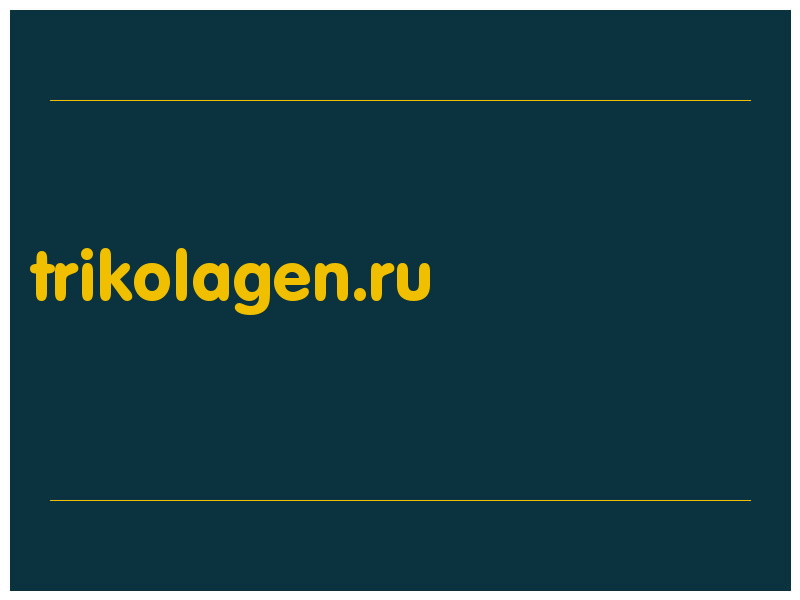 trikolagen.ru